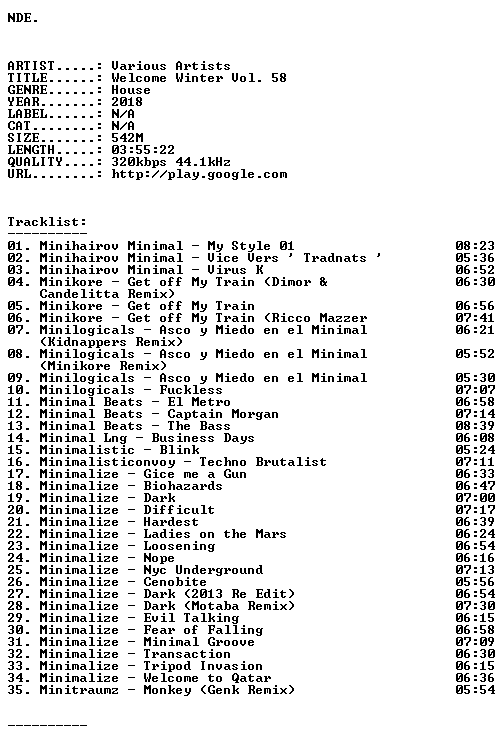 NDE.

ARTIST.....: Various Artists
TITLE......: Welcome Winter Vol. 58
GENRE......: House
YEAR.......: 2018
LABEL......: N/A
CAT........: N/A
SIZE.......: 542M
LENGTH.....: 03:55:22
QUALITY....: 320kbps 44.1kHz
URL........: http://play.google.com

Tracklist:
----------
01. Minihairov Minimal - My Style 01 08:23
02. Minihairov Minimal - Vice Vers ' Tradnats ' 05:36
03. Minihairov Minimal - Virus K 06:52
04. Minikore - Get off My Train (Dimor & Candelitta Remix) 06:30
05. Minikore - Get off My Train 06:56
06. Minikore - Get off My Train (Ricco Mazzer 07:41
07. Minilogicals - Asco y Miedo en el Minimal (Kidnappers Remix) 06:21
08. Minilogicals - Asco y Miedo en el Minimal (Minikore Remix) 05:52
09. Minilogicals - Asco y Miedo en el Minimal 05:30
10. Minilogicals - Fuckless 07:07
11. Minimal Beats - El Metro 06:58
12. Minimal Beats - Captain Morgan 07:14
13. Minimal Beats - The Bass 08:39
14. Minimal Lng - Business Days 06:08
15. Minimalistic - Blink 05:24
16. Minimalisticonvoy - Techno Brutalist 07:11
17. Minimalize - Gice me a Gun 06:33
18. Minimalize - Biohazards 06:47
19. Minimalize - Dark 07:00
20. Minimalize - Difficult 07:17
21. Minimalize - Hardest 06:39
22. Minimalize - Ladies on the Mars 06:24
23. Minimalize - Loosening 06:54
24. Minimalize - Nope 06:16
25. Minimalize - Nyc Underground 07:13
26. Minimalize - Cenobite 05:56
27. Minimalize - Dark (2013 Re Edit) 06:54
28. Minimalize - Dark (Motaba Remix) 07:30
29. Minimalize - Evil Talking 06:15
30. Minimalize - Fear of Falling 06:58
31. Minimalize - Minimal Groove 07:09
32. Minimalize - Transaction 06:30
33. Minimalize - Tripod Invasion 06:15
34. Minimalize - Welcome to Qatar 06:36
35. Minitraumz - Monkey (Genk Remix) 05:54

----------